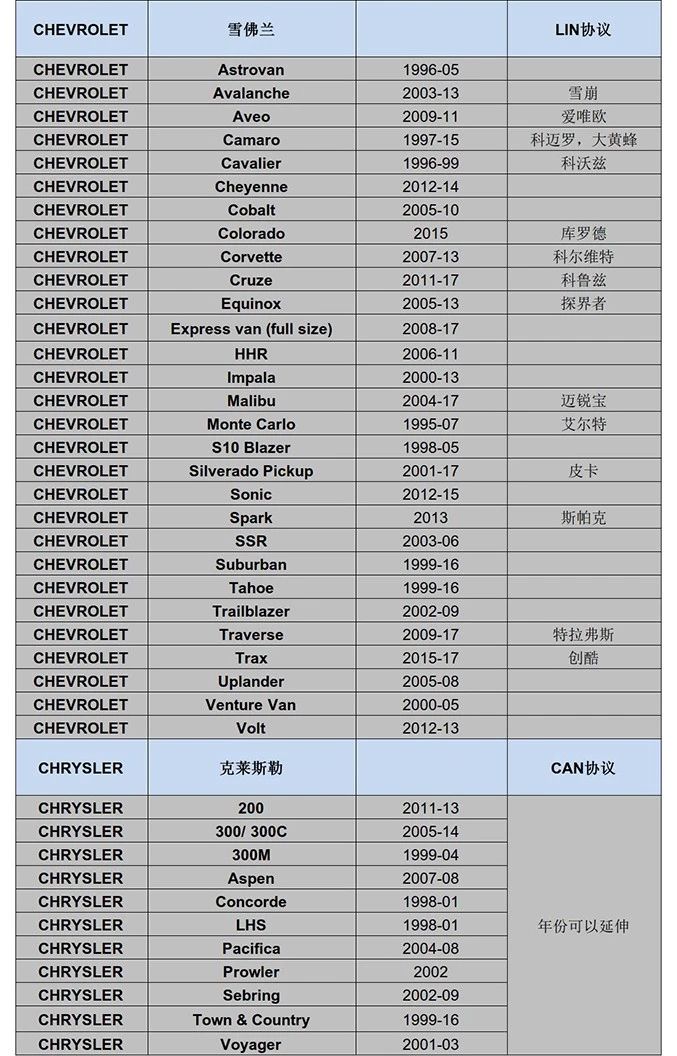 | CHEVROLET | 雪佛兰 | | LIN协议 |
|---|---|---|---|
| CHEVROLET | Astrovan | 1996-05 | |
| CHEVROLET | Avalanche | 2003-13 | 雪崩 |
| CHEVROLET | Aveo | 2009-11 | 爱唯欧 |
| CHEVROLET | Camaro | 1997-15 | 科迈罗，大黄蜂 |
| CHEVROLET | Cavalier | 1996-99 | 科沃兹 |
| CHEVROLET | Cheyenne | 2012-14 | |
| CHEVROLET | Cobalt | 2005-10 | |
| CHEVROLET | Colorado | 2015 | 库罗德 |
| CHEVROLET | Corvette | 2007-13 | 科尔维特 |
| CHEVROLET | Cruze | 2011-17 | 科鲁兹 |
| CHEVROLET | Equinox | 2005-13 | 探界者 |
| CHEVROLET | Express van (full size) | 2008-17 | |
| CHEVROLET | HHR | 2006-11 | |
| CHEVROLET | Impala | 2000-13 | |
| CHEVROLET | Malibu | 2004-17 | 迈锐宝 |
| CHEVROLET | Monte Carlo | 1995-07 | 艾尔特 |
| CHEVROLET | S10 Blazer | 1998-05 | |
| CHEVROLET | Silverado Pickup | 2001-17 | 皮卡 |
| CHEVROLET | Sonic | 2012-15 | |
| CHEVROLET | Spark | 2013 | 斯帕克 |
| CHEVROLET | SSR | 2003-06 | |
| CHEVROLET | Suburban | 1999-16 | |
| CHEVROLET | Tahoe | 1999-16 | |
| CHEVROLET | Trailblazer | 2002-09 | |
| CHEVROLET | Traverse | 2009-17 | 特拉弗斯 |
| CHEVROLET | Trax | 2015-17 | 创酷 |
| CHEVROLET | Uplander | 2005-08 | |
| CHEVROLET | Venture Van | 2000-05 | |
| CHEVROLET | Volt | 2012-13 | |
| CHRYSLER | 克莱斯勒 | | CAN协议 |
| CHRYSLER | 200 | 2011-13 | 年份可以延伸 |
| CHRYSLER | 300/ 300C | 2005-14 | |
| CHRYSLER | 300M | 1999-04 | |
| CHRYSLER | Aspen | 2007-08 | |
| CHRYSLER | Concorde | 1998-01 | |
| CHRYSLER | LHS | 1998-01 | |
| CHRYSLER | Pacifica | 2004-08 | |
| CHRYSLER | Prowler | 2002 | |
| CHRYSLER | Sebring | 2002-09 | |
| CHRYSLER | Town & Country | 1999-16 | |
| CHRYSLER | Voyager | 2001-03 | |